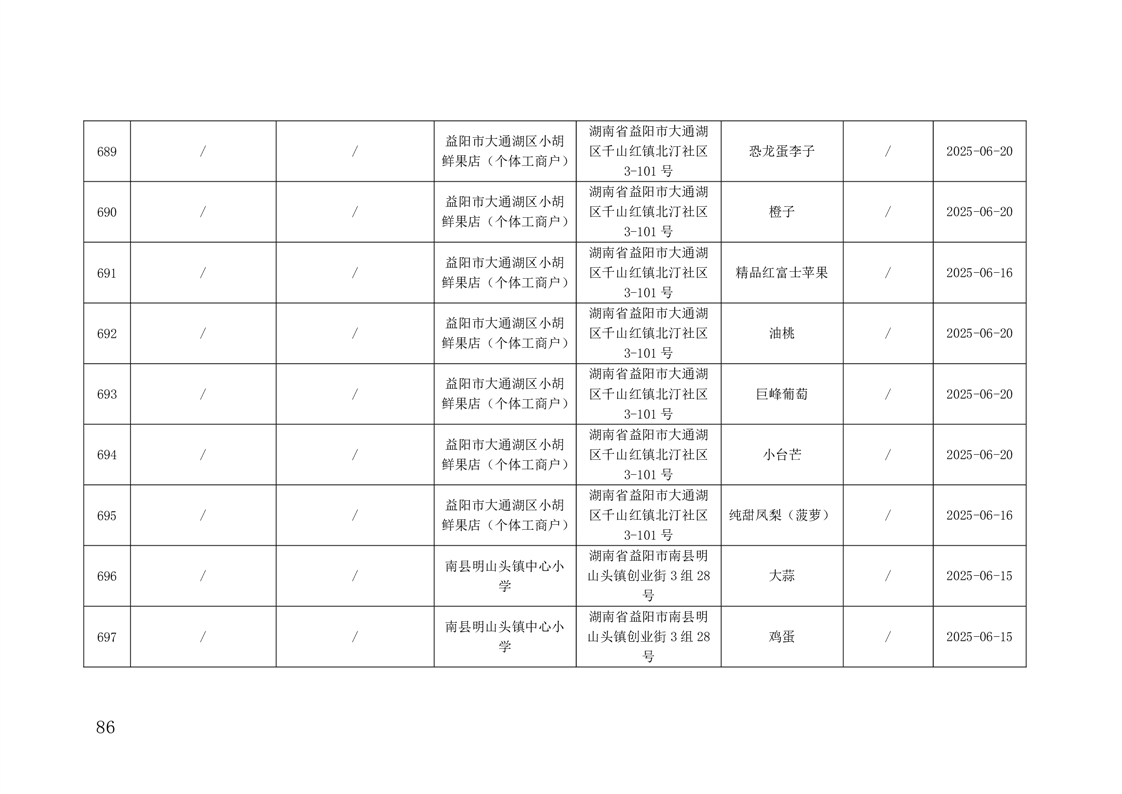 | 689 | / | / | 益阳市大通湖区小胡鲜果店（个体工商户） | 湖南省益阳市大通湖区千山红镇北汀社区3-101号 | 恐龙蛋李子 | / | 2025-06-20 |
|---|---|---|---|---|---|---|---|
| 690 | / | / | 益阳市大通湖区小胡鲜果店（个体工商户） | 湖南省益阳市大通湖区千山红镇北汀社区3-101号 | 橙子 | / | 2025-06-20 |
| 691 | / | / | 益阳市大通湖区小胡鲜果店（个体工商户） | 湖南省益阳市大通湖区千山红镇北汀社区3-101号 | 精品红富士苹果 | / | 2025-06-16 |
| 692 | / | / | 益阳市大通湖区小胡鲜果店（个体工商户） | 湖南省益阳市大通湖区千山红镇北汀社区3-101号 | 油桃 | / | 2025-06-20 |
| 693 | / | / | 益阳市大通湖区小胡鲜果店（个体工商户） | 湖南省益阳市大通湖区千山红镇北汀社区3-101号 | 巨峰葡萄 | / | 2025-06-20 |
| 694 | / | / | 益阳市大通湖区小胡鲜果店（个体工商户） | 湖南省益阳市大通湖区千山红镇北汀社区3-101号 | 小台芒 | / | 2025-06-20 |
| 695 | / | / | 益阳市大通湖区小胡鲜果店（个体工商户） | 湖南省益阳市大通湖区千山红镇北汀社区3-101号 | 纯甜凤梨（菠萝） | / | 2025-06-16 |
| 696 | / | / | 南县明山头镇中心小学 | 湖南省益阳市南县明山头镇创业街3组28号 | 大蒜 | / | 2025-06-15 |
| 697 | / | / | 南县明山头镇中心小学 | 湖南省益阳市南县明山头镇创业街3组28号 | 鸡蛋 | / | 2025-06-15 |

86